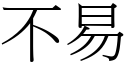 不易